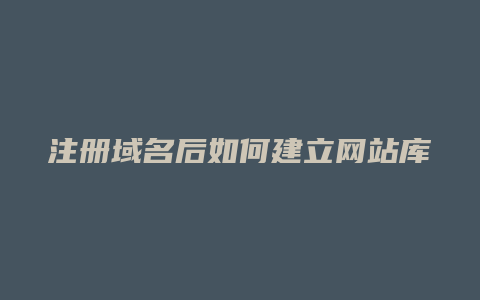 注册域名后如何建立网站库